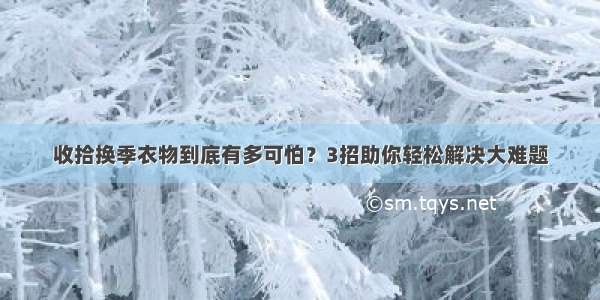 收拾换季衣物到底有多可怕？3招助你轻松解决大难题

©sm.tqys.net